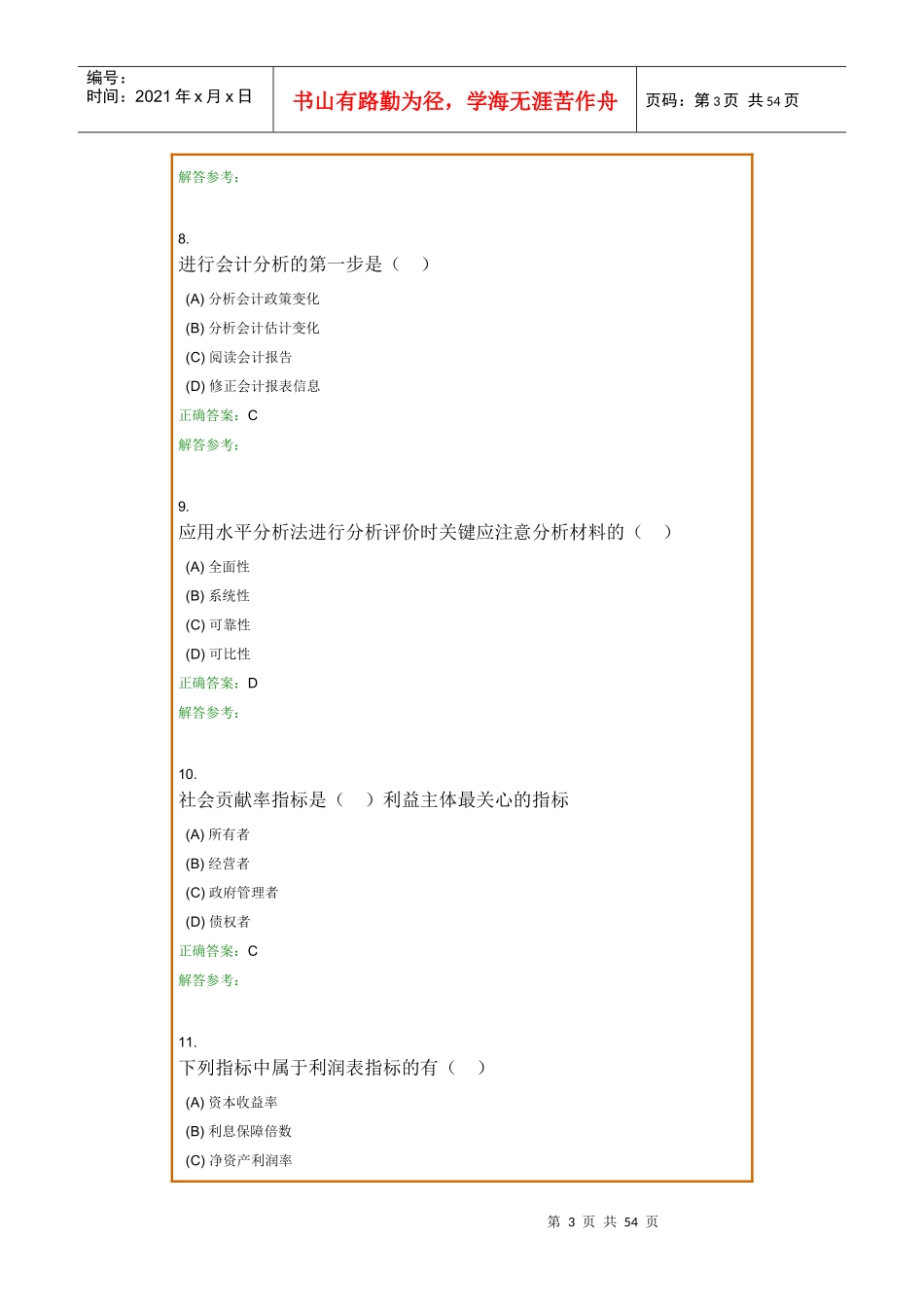 编号：
时间：2021 年 x 月 x 日

书山有路勤为径，学海无涯苦作舟

页码：第 3 页 共 54 页

解答参考：

8.
进行会计分析的第一步是（ ）
(A) 分析会计政策变化
(B) 分析会计估计变化
(C) 阅读会计报告
(D) 修正会计报表信息
正确答案：C
解答参考：

9.
应用水平分析法进行分析评价时关键应注意分析材料的（ ）
(A) 全面性
(B) 系统性
(C) 可靠性
(D) 可比性
正确答案：D
解答参考：

10.
社会贡献率指标是（ ）利益主体最关心的指标
(A) 所有者
(B) 经营者
(C) 政府管理者
(D) 债权者
正确答案：C
解答参考：

11.
下列指标中属于利润表指标的有（ ）
(A) 资本收益率
(B) 利息保障倍数
(C) 净资产利润率

第 3 页 共 54 页